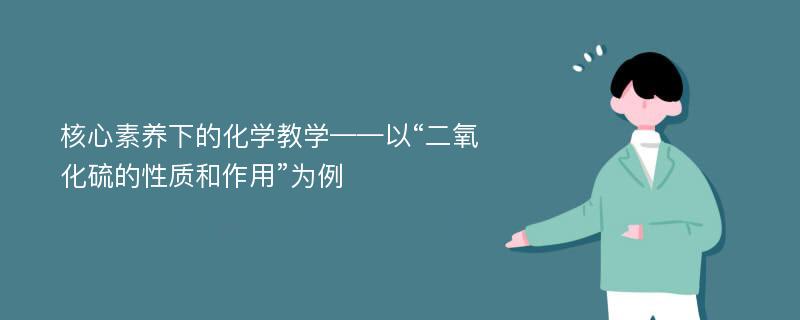 核心素养下的化学教学——以“二氧化硫的性质和作用”为例